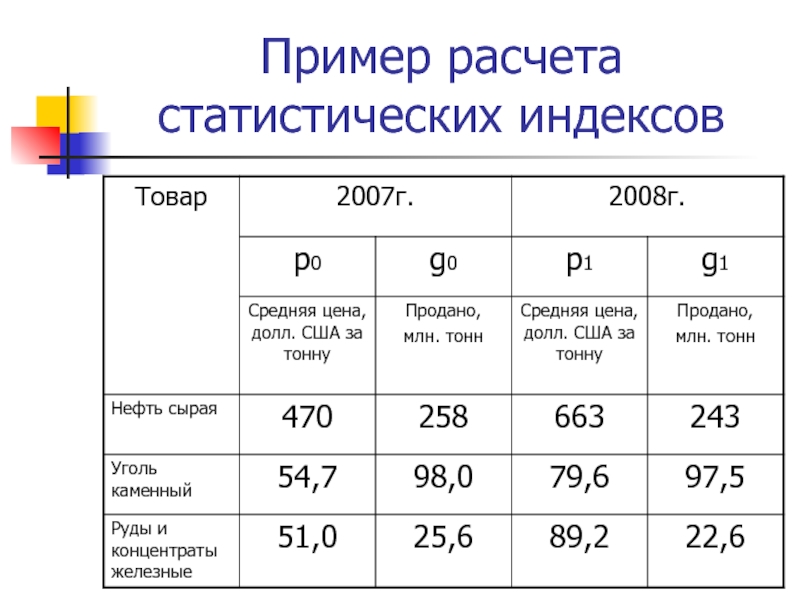 Пример расчета статистических индексов

| Товар | 2007г. | | 2008г. | |
|---|---|---|---|---|
| | $p_0$ | $g_0$ | $p_1$ | $g_1$ |
| | Средняя цена, долл. США за тонну | Продано, млн. тонн | Средняя цена, долл. США за тонну | Продано, млн. тонн |
| Нефть сырая | 470 | 258 | 663 | 243 |
| Уголь каменный | 54,7 | 98,0 | 79,6 | 97,5 |
| Руды и концентраты железные | 51,0 | 25,6 | 89,2 | 22,6 |